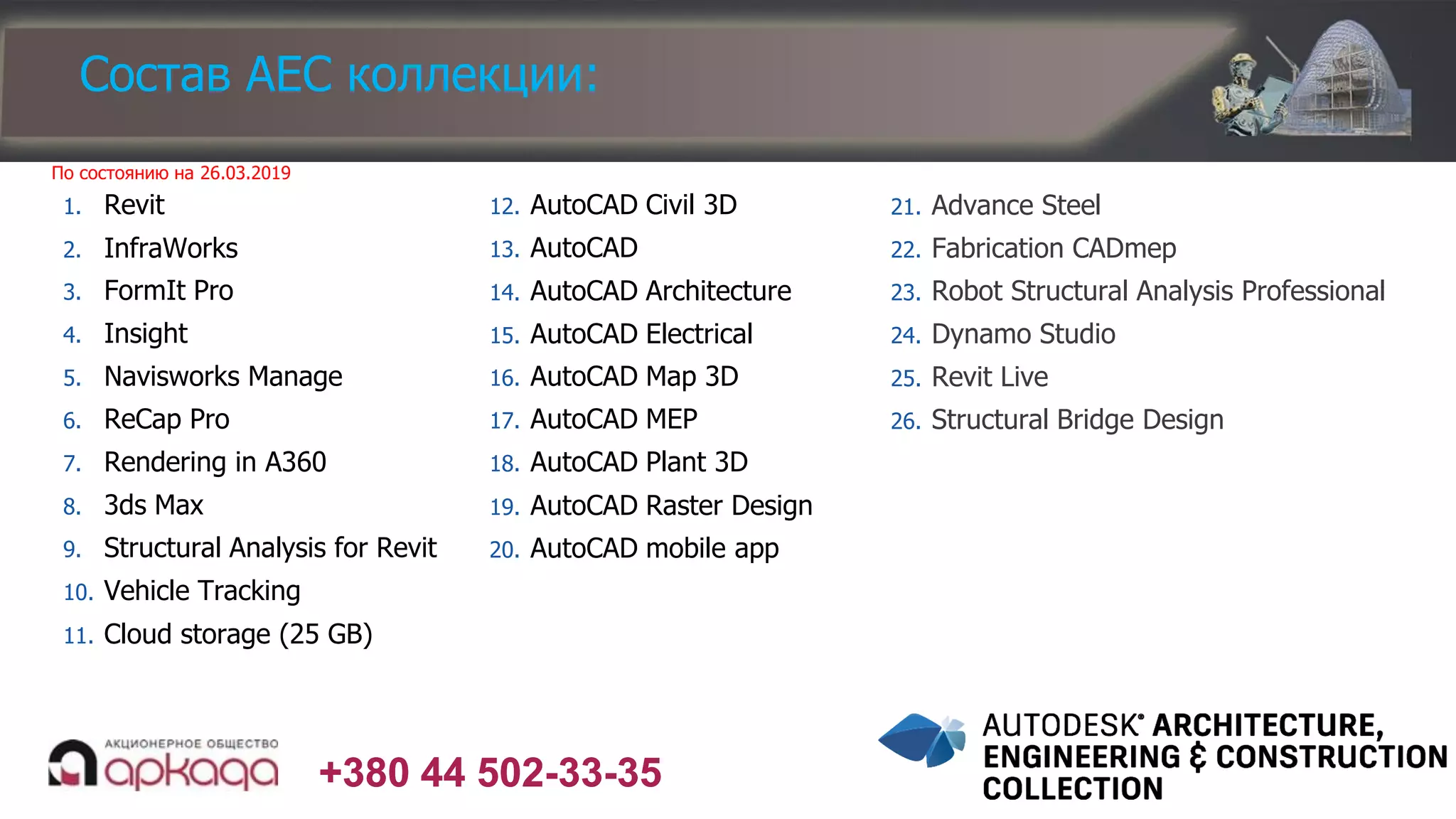 Состав AEC коллекции:

По состоянию на 26.03.2019

1. Revit
2. InfraWorks
3. FormIt Pro
4. Insight
5. Navisworks Manage
6. ReCap Pro
7. Rendering in A360
8. 3ds Max
9. Structural Analysis for Revit
10. Vehicle Tracking
11. Cloud storage (25 GB)

12. AutoCAD Civil 3D
13. AutoCAD
14. AutoCAD Architecture
15. AutoCAD Electrical
16. AutoCAD Map 3D
17. AutoCAD MEP
18. AutoCAD Plant 3D
19. AutoCAD Raster Design
20. AutoCAD mobile app

21. Advance Steel
22. Fabrication CADmep
23. Robot Structural Analysis Professional
24. Dynamo Studio
25. Revit Live
26. Structural Bridge Design

АКЦИОНЕРНОЕ ОБЩЕСТВО аркада

+380 44 502-33-35

AUTODESK® ARCHITECTURE, ENGINEERING & CONSTRUCTION COLLECTION